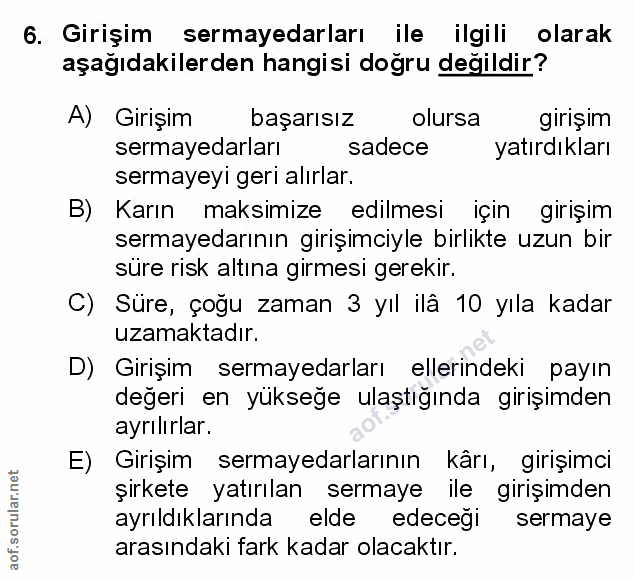 6. Girişim sermayedarları ile ilgili olarak aşağıdakilerden hangisi doğru değildir?

A) Girişim başarısız olursa girişim sermayedarları sadece yatırdıkları sermayeyi geri alırlar.

B) Karın maksimize edilmesi için girişim sermayedarının girişimciyle birlikte uzun bir süre risk altına girmesi gerekir.

C) Süre, çoğu zaman 3 yıl ilâ 10 yıla kadar uzamaktadır.

D) Girişim sermayedarları ellerindeki payın değeri en yükseğe ulaştığında girişimden ayrılırlar.

E) Girişim sermayedarlarının kârı, girişimci şirkete yatırılan sermaye ile girişimden ayrıldıklarında elde edeceği sermaye arasındaki fark kadar olacaktır.

aof.sorular.net